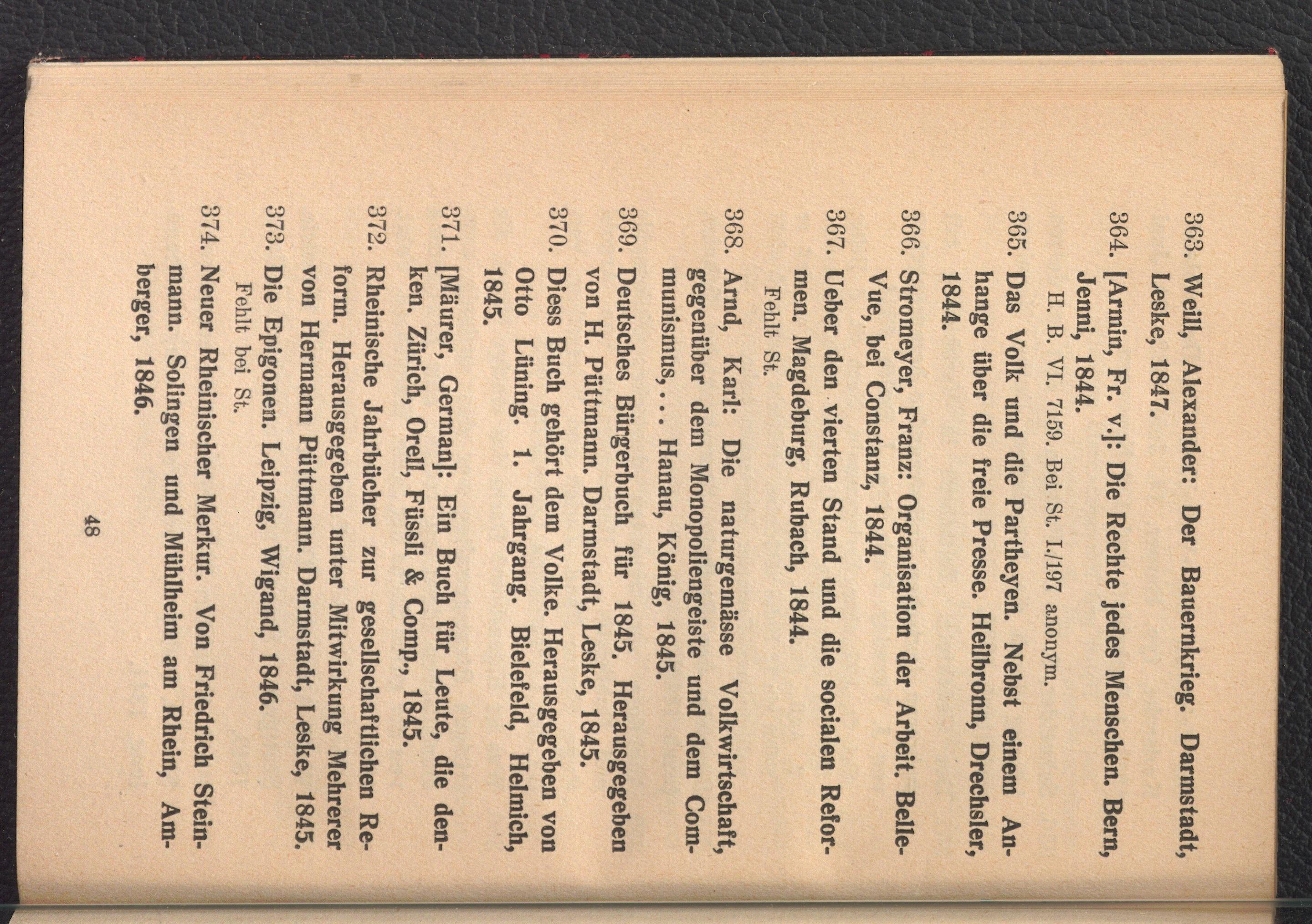 363. Weill, Alexander: Der Bauernkrieg. Darmstadt, Leske, 1847.

364. [Armin, Fr. v.]: Die Rechte jedes Menschen. Bern, Jenni, 1844.
H. B. VI. 7159. Bei St. I./197 anonym.

365. Das Volk und die Partheyen. Nebst einem Anhange über die freie Presse. Heilbronn, Drechsler, 1844.

366. Stromeyer, Franz: Organisation der Arbeit. Belle-Vue, bei Constanz, 1844.

367. Ueber den vierten Stand und die socialen Reformen. Magdeburg, Rubach, 1844.
Fehlt St.

368. Arnd, Karl: Die naturgemässe Volkwirtschaft, gegenüber dem Monopoliengeiste und dem Communismus, . . . Hanau, König, 1845.

369. Deutsches Bürgerbuch für 1845. Herausgegeben von H. Püttmann. Darmstadt, Leske, 1845.

370. Diess Buch gehört dem Volke. Herausgegeben von Otto Lüning. 1. Jahrgang. Bielefeld, Helmich, 1845.

371. [Mäurer, German]: Ein Buch für Leute, die denken. Zürich, Orell, Füssli & Comp., 1845.

372. Rheinische Jahrbücher zur gesellschaftlichen Reform. Herausgegeben unter Mitwirkung Mehrerer von Hermann Püttmann. Darmstadt, Leske, 1845.

373. Die Epigonen. Leipzig, Wigand, 1846.
Fehlt bei St.

374. Neuer Rheinischer Merkur. Von Friedrich Steinmann. Solingen und Mühlheim am Rhein, Amberger, 1846.

48